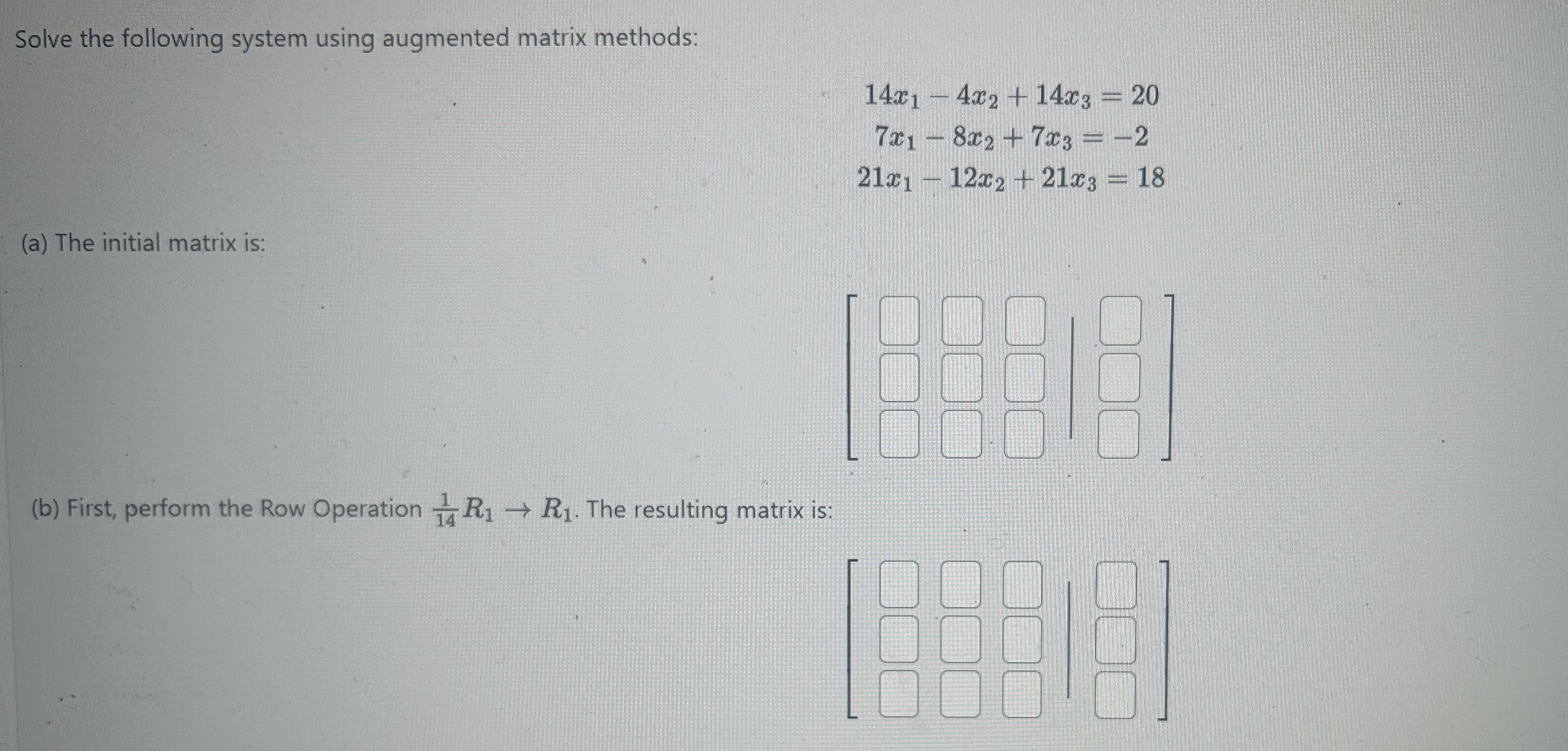 Solve the following system using augmented matrix methods:

$14x_1 - 4x_2 + 14x_3 = 20$
$7x_1 - 8x_2 + 7x_3 = -2$
$21x_1 - 12x_2 + 21x_3 = 18$

(a) The initial matrix is:

(b) First, perform the Row Operation $\frac{1}{14}R_1 \rightarrow R_1$. The resulting matrix is: